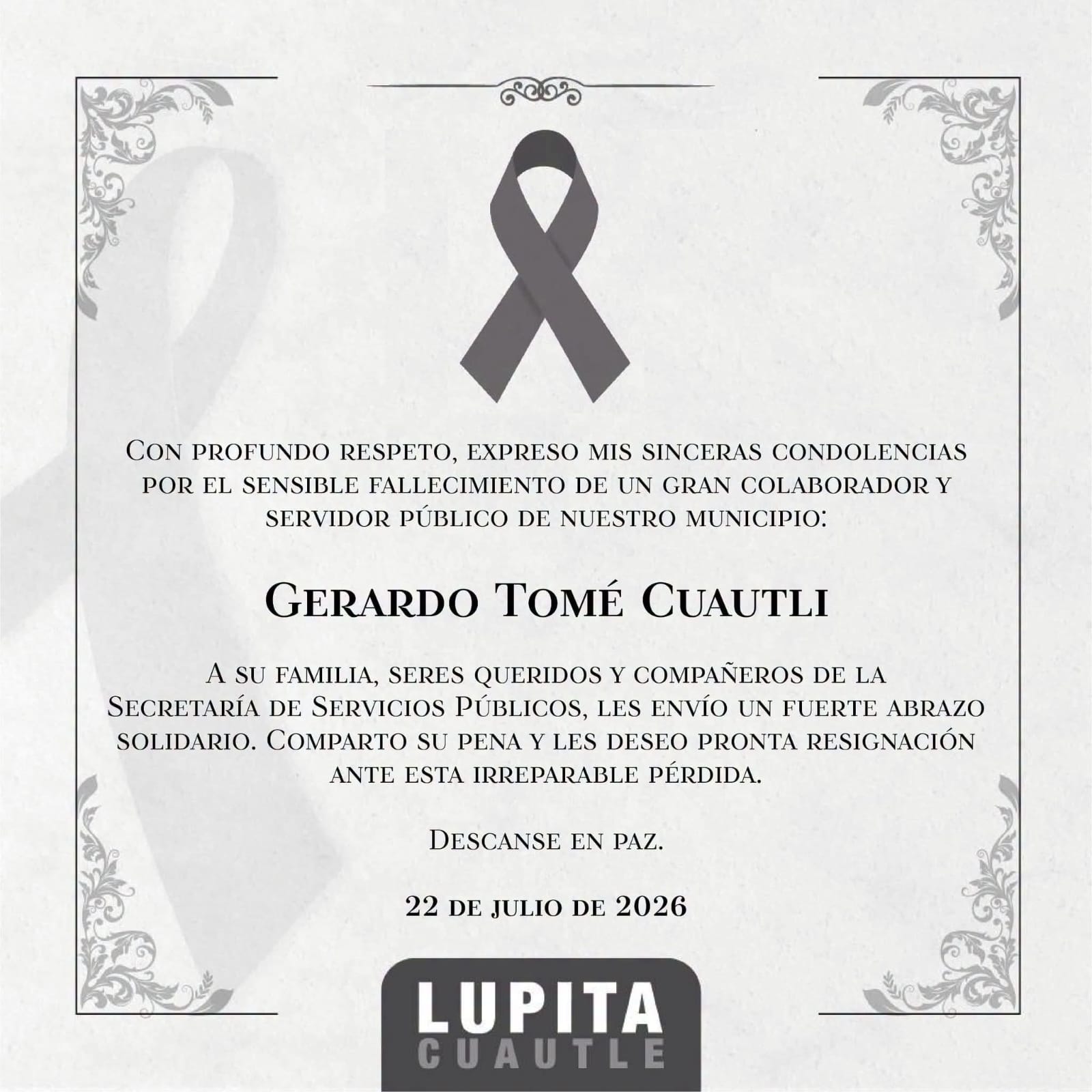 Con profundo respeto, expreso mis sinceras condolencias por el sensible fallecimiento de un gran colaborador y servidor público de nuestro municipio:

Gerardo Tomé Cuautli

A su familia, seres queridos y compañeros de la Secretaría de Servicios Públicos, les envío un fuerte abrazo solidario. Comparto su pena y les deseo pronta resignación ante esta irreparable pérdida.

Descanse en paz.

22 de julio de 2026

LUPITA
CUAUTLE